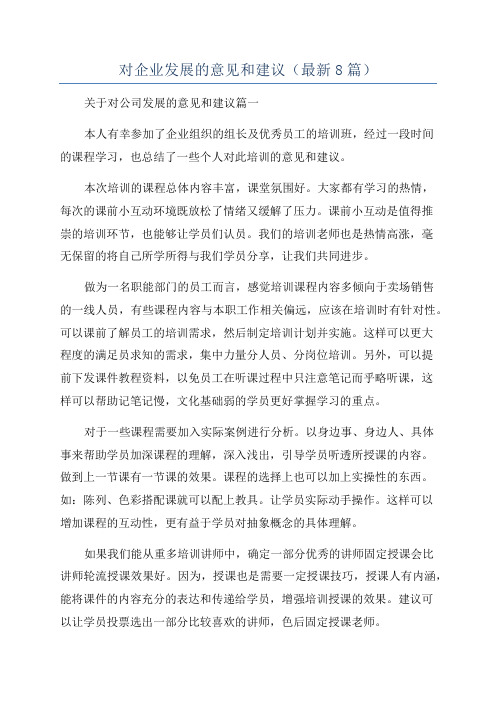 对企业发展的意见和建议（最新8篇）

关于对公司发展的意见和建议篇一

本人有幸参加了企业组织的组长及优秀员工的培训班，经过一段时间的课程学习，也总结了一些个人对此培训的意见和建议。

本次培训的课程总体内容丰富，课堂氛围好。大家都有学习的热情，每次的课前小互动环境既放松了情绪又缓解了压力。课前小互动是值得推崇的培训环节，也能够让学员们认员。我们的培训老师也是热情高涨，毫无保留的将自己所学所得与我们学员分享，让我们共同进步。

做为一名职能部门的员工而言，感觉培训课程内容多倾向于卖场销售的一线人员，有些课程内容与本职工作相关偏远，应该在培训时有针对性。可以课前了解员工的培训需求，然后制定培训计划并实施。这样可以更大程度的满足员求知的需求，集中力量分人员、分岗位培训。另外，可以提前下发课件教程资料，以免员工在听课过程中只注意笔记而乎略听课，这样可以帮助记笔记慢，文化基础弱的学员更好掌握学习的重点。

对于一些课程需要加入实际案例进行分析。以身边事、身边人、具体事来帮助学员加深课程的理解，深入浅出，引导学员听透所授课的内容。做到上一节课有一节课的效果。课程的选择上也可以加上实操性的东西。如：陈列、色彩搭配课就可以配上教具。让学员实际动手操作。这样可以增加课程的互动性，更有益于学员对抽象概念的具体理解。

如果我们能从重多培训讲师中，确定一部分优秀的讲师固定授课会比讲师轮流授课效果好。因为，授课也是需要一定授课技巧，授课人有内涵，能将课件的内容充分的表达和传递给学员，增强培训授课的效果。建议可以让学员投票选出一部分比较喜欢的讲师，色后固定授课老师。